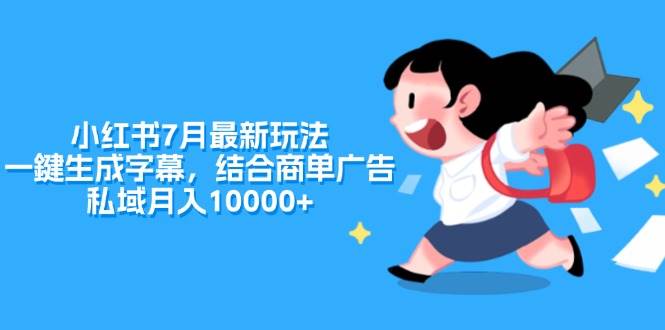 小红书7月最新玩法
一鍵生成字幕，结合商单广告
私域月入10000+